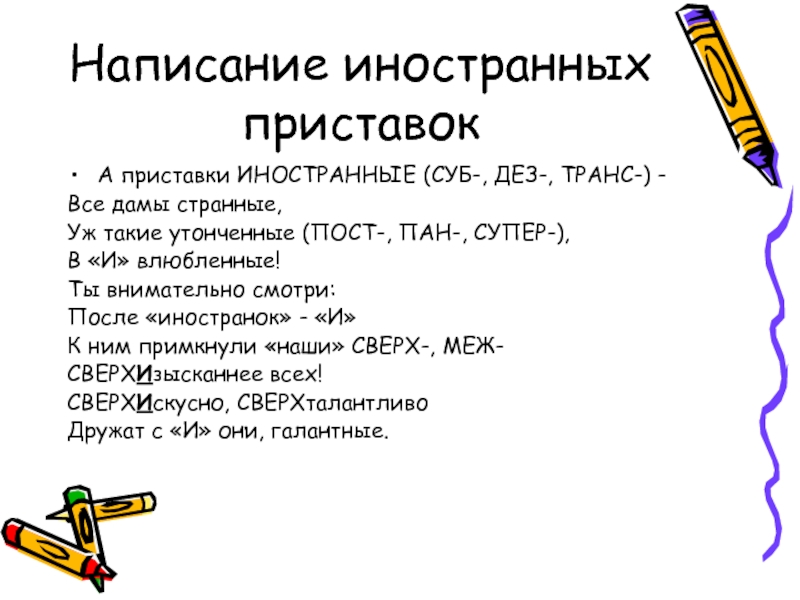 Написание иностранных приставок

• А приставки ИНОСТРАННЫЕ (СУБ-, ДЕЗ-, ТРАНС-) -
Все дамы странные,
Уж такие утонченные (ПОСТ-, ПАН-, СУПЕР-),
В «И» влюбленные!
Ты внимательно смотри:
После «иностранок» - «И»
К ним примкнули «наши» СВЕРХ-, МЕЖ-
СВЕРХИзысканнее всех!
СВЕРХИскусно, СВЕРХталантливо
Дружат с «И» они, галантные.